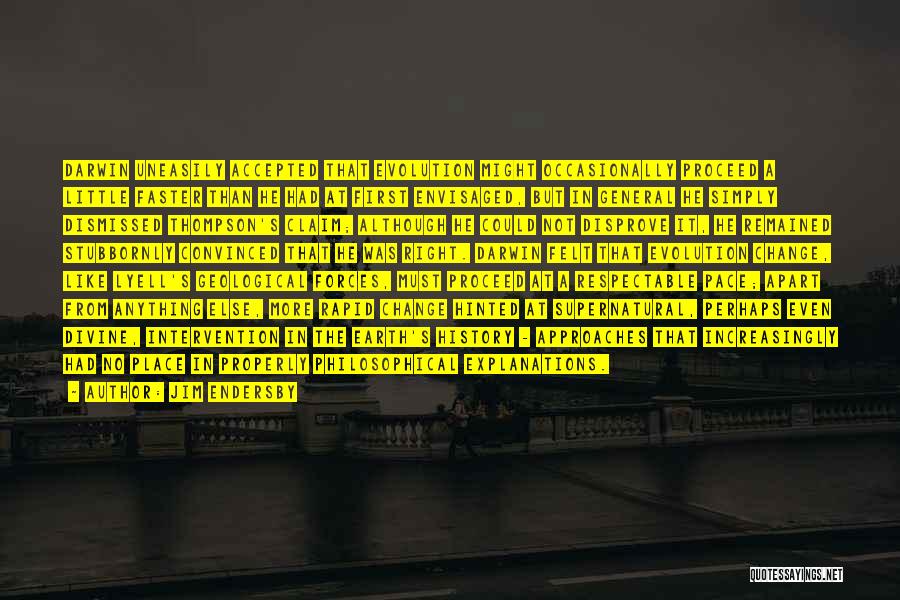 DARWIN UNEASILY ACCEPTED THAT EVOLUTION MIGHT OCCASIONALLY PROCEED A LITTLE FASTER THAN HE HAD AT FIRST ENVISAGED, BUT IN GENERAL HE SIMPLY DISMISSED THOMPSON'S CLAIM; ALTHOUGH HE COULD NOT DISPROVE IT, HE REMAINED STUBBORNLY CONVINCED THAT HE WAS RIGHT. DARWIN FELT THAT EVOLUTION CHANGE, LIKE LYELL'S GEOLOGICAL FORCES, MUST PROCEED AT A RESPECTABLE PACE; APART FROM ANYTHING ELSE, MORE RAPID CHANGE HINTED AT SUPERNATURAL, PERHAPS EVEN DIVINE, INTERVENTION IN THE EARTH'S HISTORY - APPROACHES THAT INCREASINGLY HAD NO PLACE IN PROPERLY PHILOSOPHICAL EXPLANATIONS.

- AUTHOR: JIM ENDERSBY

QUOTESSAYINGS.NET